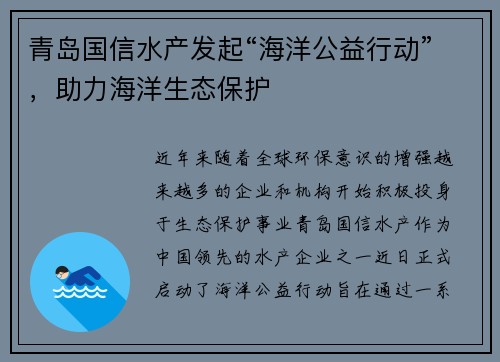 青岛国信水产发起“海洋公益行动”，助力海洋生态保护

近年来随着全球环保意识的增强越来越多的企业和机构开始积极投身于生态保护事业青岛国信水产作为中国领先的水产企业之一近日正式启动了海洋公益行动旨在通过一系